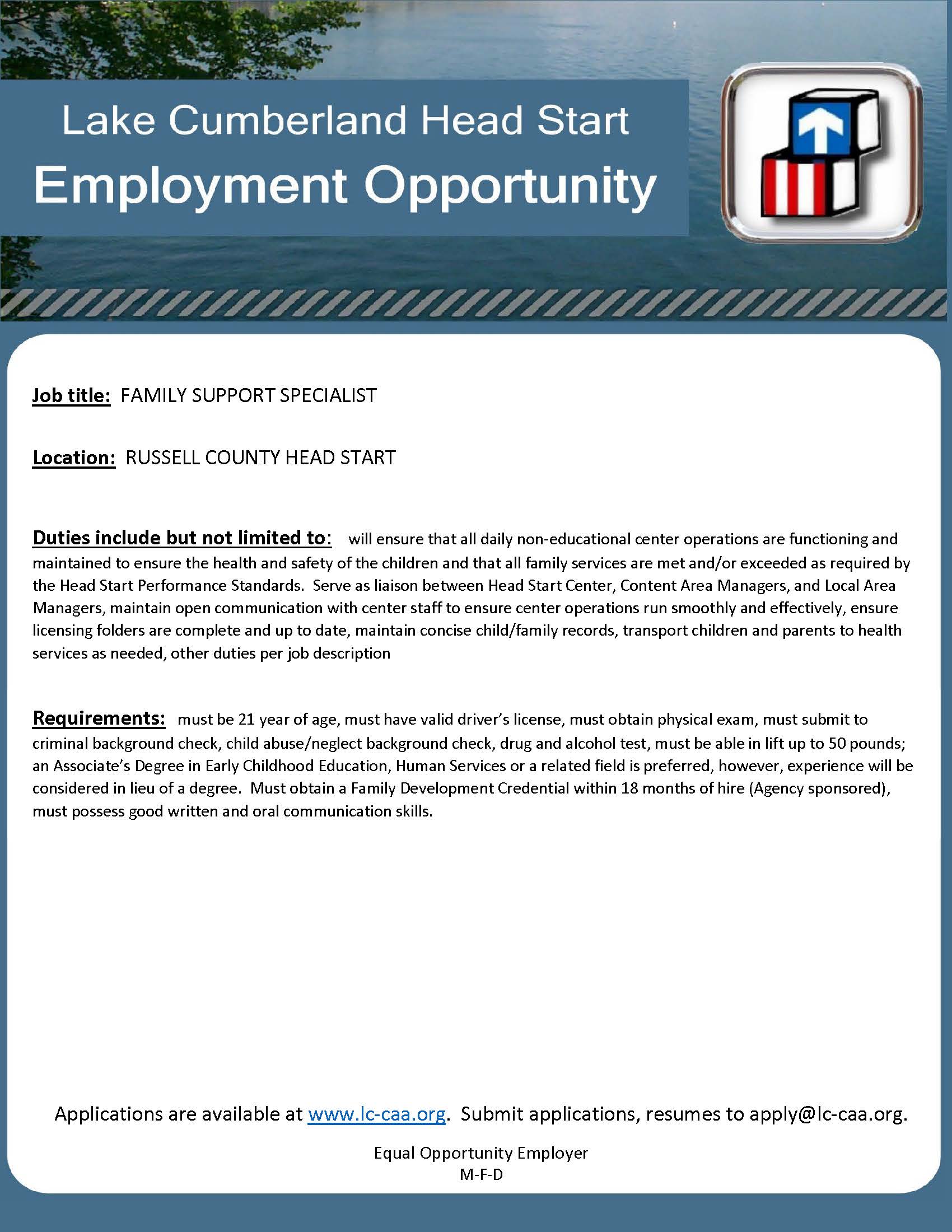 Lake Cumberland Head Start
Employment Opportunity

Job title: FAMILY SUPPORT SPECIALIST

Location: RUSSELL COUNTY HEAD START

Duties include but not limited to: will ensure that all daily non-educational center operations are functioning and maintained to ensure the health and safety of the children and that all family services are met and/or exceeded as required by the Head Start Performance Standards. Serve as liaison between Head Start Center, Content Area Managers, and Local Area Managers, maintain open communication with center staff to ensure center operations run smoothly and effectively, ensure licensing folders are complete and up to date, maintain concise child/family records, transport children and parents to health services as needed, other duties per job description

Requirements: must be 21 year of age, must have valid driver's license, must obtain physical exam, must submit to criminal background check, child abuse/neglect background check, drug and alcohol test, must be able in lift up to 50 pounds; an Associate's Degree in Early Childhood Education, Human Services or a related field is preferred, however, experience will be considered in lieu of a degree. Must obtain a Family Development Credential within 18 months of hire (Agency sponsored), must possess good written and oral communication skills.

Applications are available at www.lc-caa.org. Submit applications, resumes to apply@lc-caa.org.

Equal Opportunity Employer
M-F-D